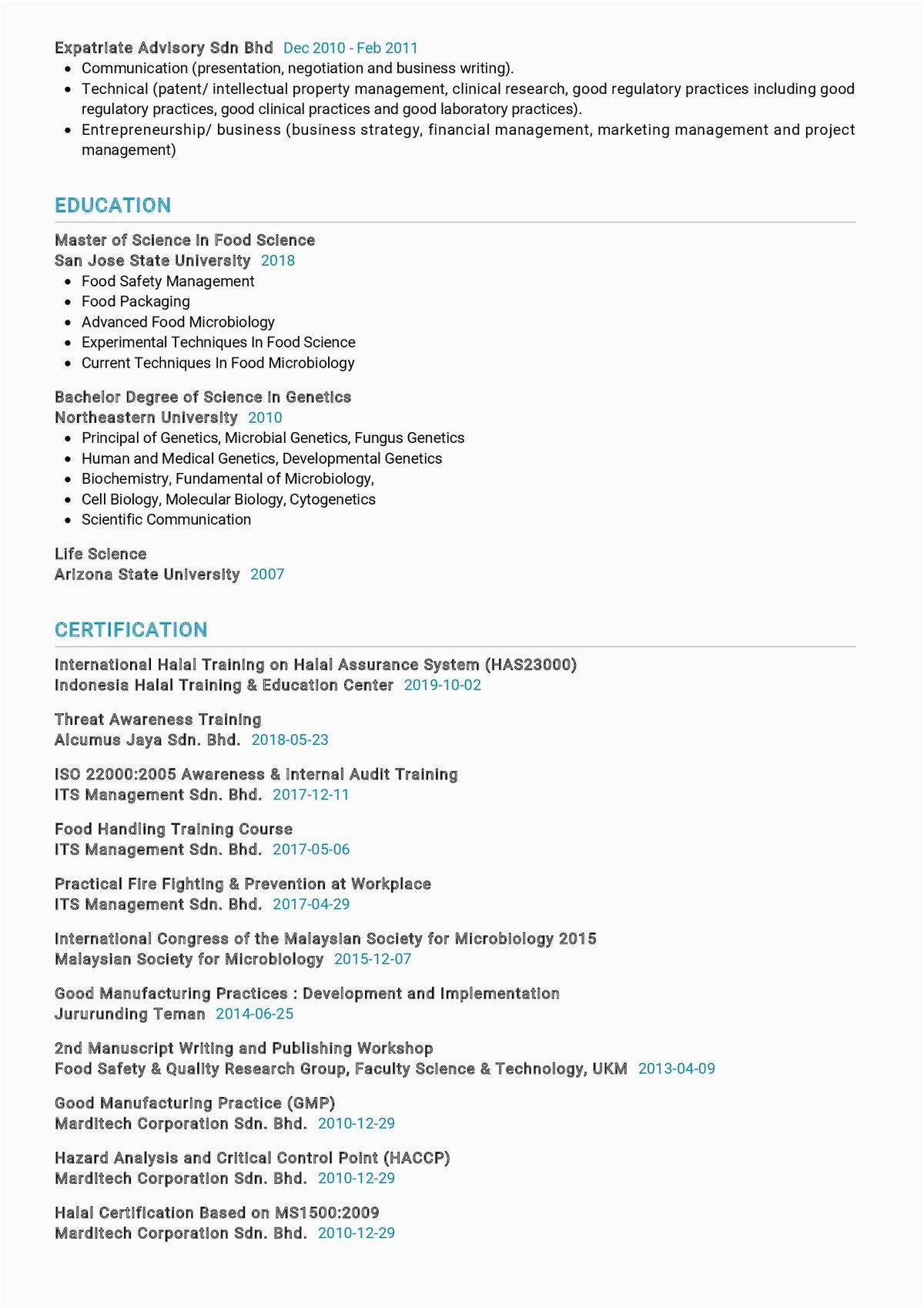 Expatriate Advisory Sdn Bhd Dec 2010 - Feb 2011

- Communication (presentation, negotiation and business writing).
- Technical (patent/ intellectual property management, clinical research, good regulatory practices including good regulatory practices, good clinical practices and good laboratory practices).
- Entrepreneurship/ business (business strategy, financial management, marketing management and project management)

EDUCATION

Master of Science in Food Science
San Jose State University 2018

- Food Safety Management
- Food Packaging
- Advanced Food Microbiology
- Experimental Techniques In Food Science
- Current Techniques In Food Microbiology

Bachelor Degree of Science in Genetics
Northeastern University 2010

- Principal of Genetics, Microbial Genetics, Fungus Genetics
- Human and Medical Genetics, Developmental Genetics
- Biochemistry, Fundamental of Microbiology,
- Cell Biology, Molecular Biology, Cytogenetics
- Scientific Communication

Life Science
Arizona State University 2007

CERTIFICATION

International Halal Training on Halal Assurance System (HAS23000)
Indonesia Halal Training & Education Center 2019-10-02

Threat Awareness Training
Alcumus Jaya Sdn. Bhd. 2018-05-23

ISO 22000:2005 Awareness & Internal Audit Training
ITS Management Sdn. Bhd. 2017-12-11

Food Handling Training Course
ITS Management Sdn. Bhd. 2017-05-06

Practical Fire Fighting & Prevention at Workplace
ITS Management Sdn. Bhd. 2017-04-29

International Congress of the Malaysian Society for Microbiology 2015
Malaysian Society for Microbiology 2015-12-07

Good Manufacturing Practices : Development and Implementation
Jururunding Teman 2014-06-25

2nd Manuscript Writing and Publishing Workshop
Food Safety & Quality Research Group, Faculty Science & Technology, UKM 2013-04-09

Good Manufacturing Practice (GMP)
Marditech Corporation Sdn. Bhd. 2010-12-29

Hazard Analysis and Critical Control Point (HACCP)
Marditech Corporation Sdn. Bhd. 2010-12-29

Halal Certification Based on MS1500:2009
Marditech Corporation Sdn. Bhd. 2010-12-29